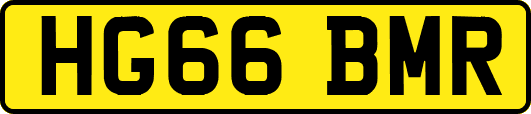 HG66 BMR